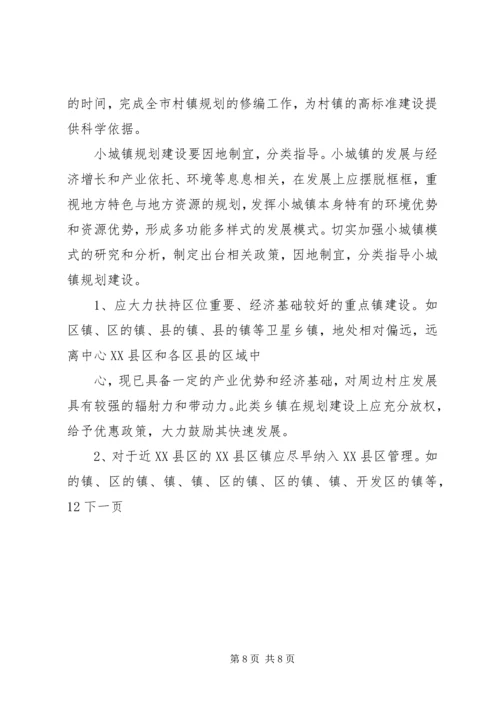 的时间，完成全市村镇规划的修编工作，为村镇的高标准建设提供科学依据。

小城镇规划建设要因地制宜，分类指导。小城镇的发展与经济增长和产业依托、环境等息息相关，在发展上应摆脱框框，重视地方特色与地方资源的规划，发挥小城镇本身特有的环境优势和资源优势，形成多功能多样式的发展模式。切实加强小城镇模式的研究和分析，制定出台相关政策，因地制宜，分类指导小城镇规划建设。

1、应大力扶持区位重要、经济基础较好的重点镇建设。如区镇、区的镇、县的镇、县的镇等卫星乡镇，地处相对偏远，远离中心XX县区和各区县的区域中

心，现已具备一定的产业优势和经济基础，对周边村庄发展具有较强的辐射力和带动力。此类乡镇在规划建设上应充分放权，给予优惠政策，大力鼓励其快速发展。

2、对于近XX县区的XX县区镇应尽早纳入XX县区管理。如的镇、区的镇、镇、镇、区的镇、区的镇、镇、开发区的镇等，12下一页

第8页 共8页